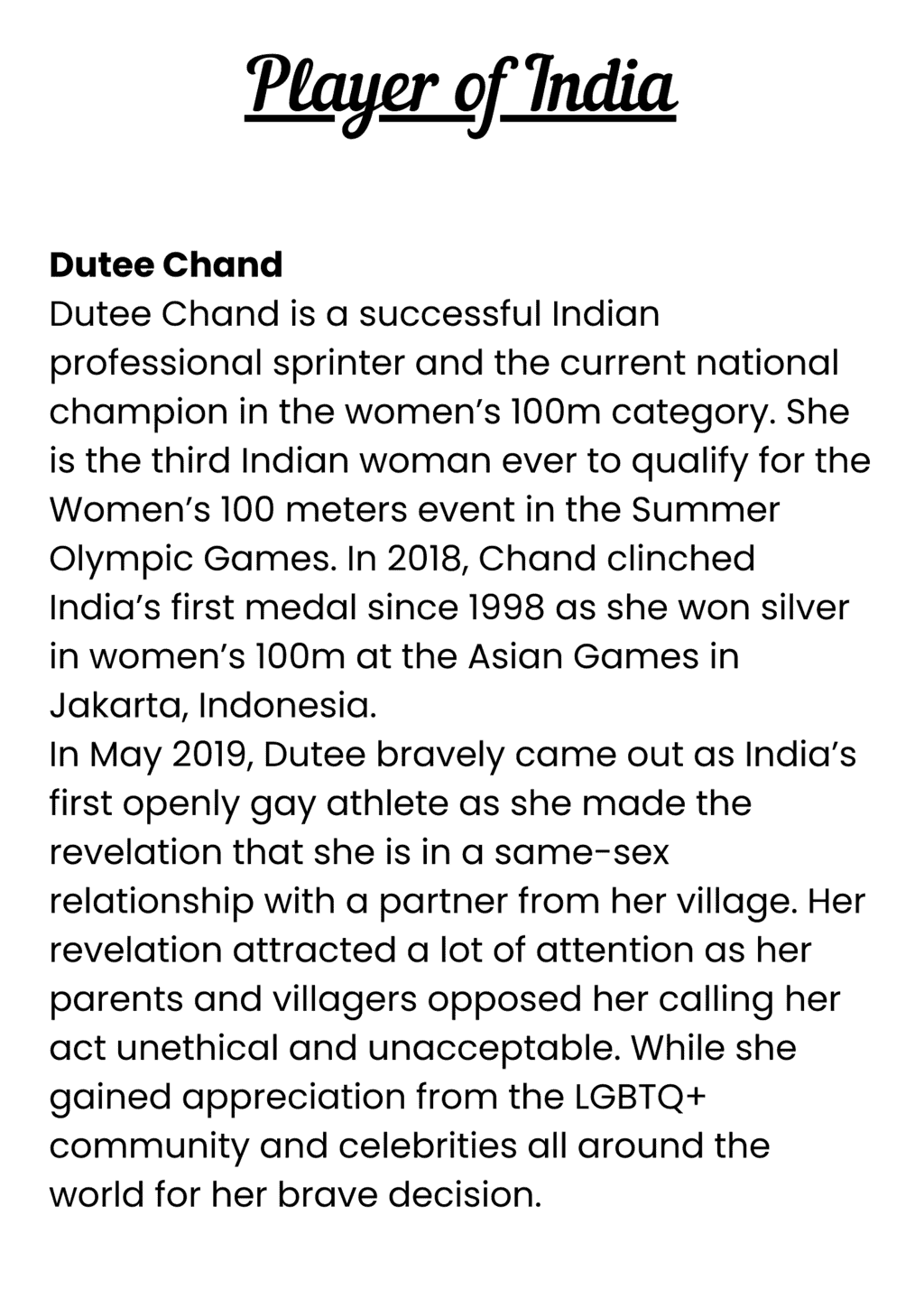 Player of India

Dutee Chand
Dutee Chand is a successful Indian professional sprinter and the current national champion in the women's 100m category. She is the third Indian woman ever to qualify for the Women's 100 meters event in the Summer Olympic Games. In 2018, Chand clinched India's first medal since 1998 as she won silver in women's 100m at the Asian Games in Jakarta, Indonesia.

In May 2019, Dutee bravely came out as India's first openly gay athlete as she made the revelation that she is in a same-sex relationship with a partner from her village. Her revelation attracted a lot of attention as her parents and villagers opposed her calling her act unethical and unacceptable. While she gained appreciation from the LGBTQ+ community and celebrities all around the world for her brave decision.